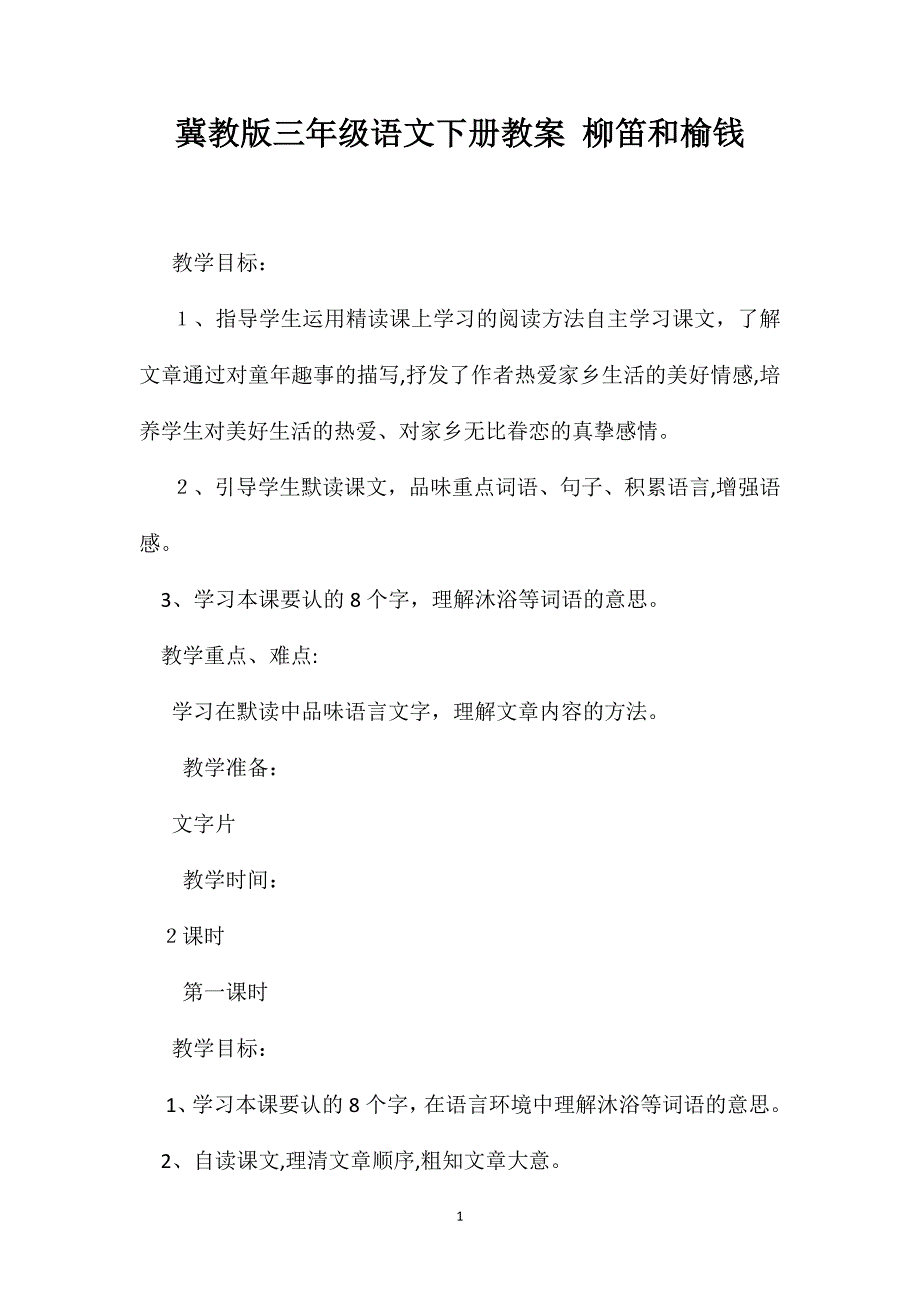 冀教版三年级语文下册教案 柳笛和榆钱

教学目标：

１、指导学生运用精读课上学习的阅读方法自主学习课文，了解文章通过对童年趣事的描写,抒发了作者热爱家乡生活的美好情感,培养学生对美好生活的热爱、对家乡无比眷恋的真挚感情。

２、引导学生默读课文，品味重点词语、句子、积累语言,增强语感。

3、学习本课要认的8个字，理解沐浴等词语的意思。

教学重点、难点:

学习在默读中品味语言文字，理解文章内容的方法。

教学准备：

文字片

教学时间：

2课时

第一课时

教学目标：

1、学习本课要认的8个字，在语言环境中理解沐浴等词语的意思。

2、自读课文,理清文章顺序,粗知文章大意。

1